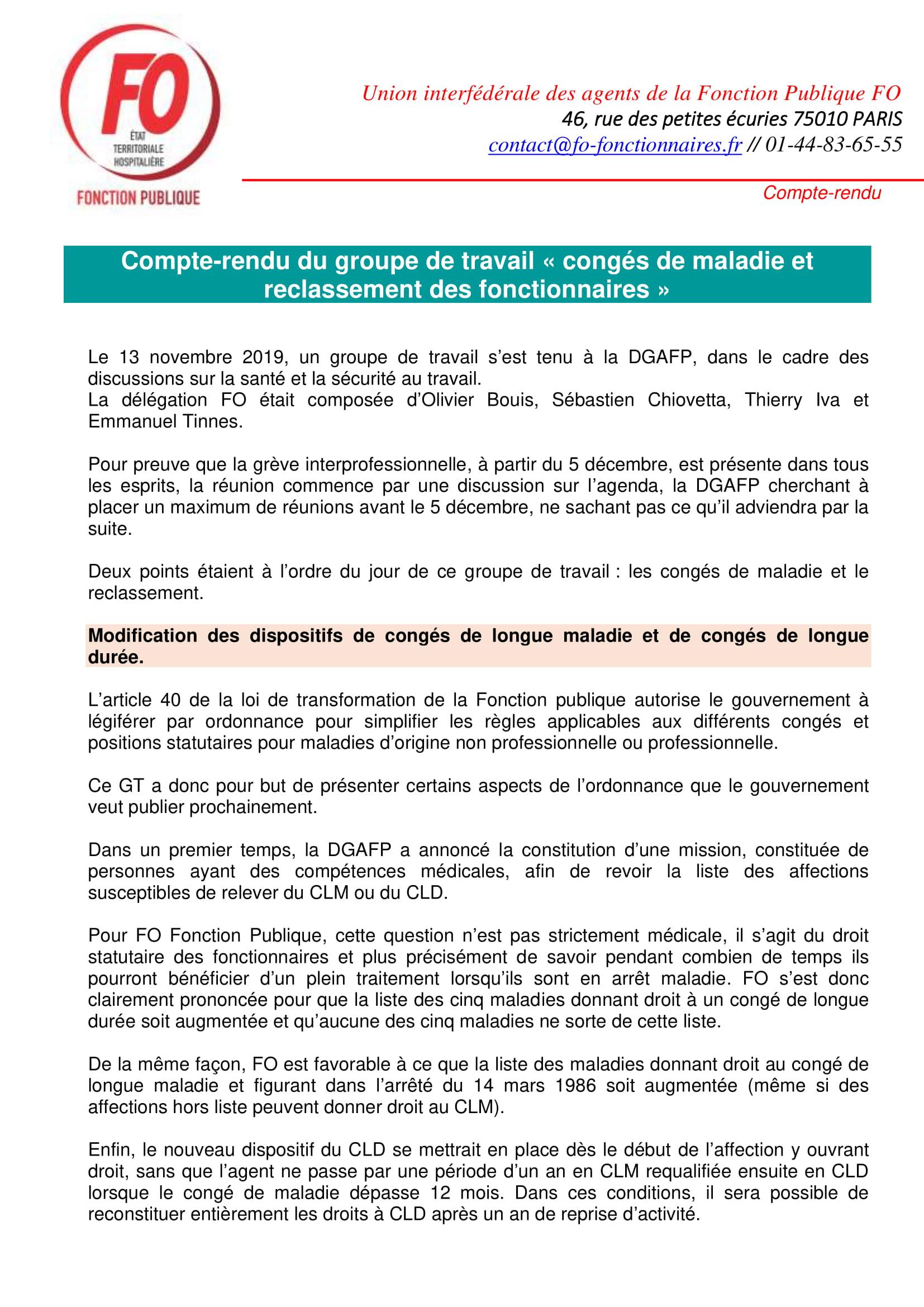 FO
ÉTAT
TERRITORIALE
HOSPITALIÈRE
FONCTION PUBLIQUE

Union interfédérale des agents de la Fonction Publique FO
46, rue des petites écuries 75010 PARIS
contact@fo-fonctionnaires.fr // 01-44-83-65-55

Compte-rendu

Compte-rendu du groupe de travail « congés de maladie et reclassement des fonctionnaires »

Le 13 novembre 2019, un groupe de travail s'est tenu à la DGAFP, dans le cadre des discussions sur la santé et la sécurité au travail.
La délégation FO était composée d'Olivier Bouis, Sébastien Chiovetta, Thierry Iva et Emmanuel Tinnes.

Pour preuve que la grève interprofessionnelle, à partir du 5 décembre, est présente dans tous les esprits, la réunion commence par une discussion sur l'agenda, la DGAFP cherchant à placer un maximum de réunions avant le 5 décembre, ne sachant pas ce qu'il adviendra par la suite.

Deux points étaient à l'ordre du jour de ce groupe de travail : les congés de maladie et le reclassement.

Modification des dispositifs de congés de longue maladie et de congés de longue durée.

L'article 40 de la loi de transformation de la Fonction publique autorise le gouvernement à légiférer par ordonnance pour simplifier les règles applicables aux différents congés et positions statutaires pour maladies d'origine non professionnelle ou professionnelle.

Ce GT a donc pour but de présenter certains aspects de l'ordonnance que le gouvernement veut publier prochainement.

Dans un premier temps, la DGAFP a annoncé la constitution d'une mission, constituée de personnes ayant des compétences médicales, afin de revoir la liste des affections susceptibles de relever du CLM ou du CLD.

Pour FO Fonction Publique, cette question n'est pas strictement médicale, il s'agit du droit statutaire des fonctionnaires et plus précisément de savoir pendant combien de temps ils pourront bénéficier d'un plein traitement lorsqu'ils sont en arrêt maladie. FO s'est donc clairement prononcée pour que la liste des cinq maladies donnant droit à un congé de longue durée soit augmentée et qu'aucune des cinq maladies ne sorte de cette liste.

De la même façon, FO est favorable à ce que la liste des maladies donnant droit au congé de longue maladie et figurant dans l'arrêté du 14 mars 1986 soit augmentée (même si des affections hors liste peuvent donner droit au CLM).

Enfin, le nouveau dispositif du CLD se mettrait en place dès le début de l'affection y ouvrant droit, sans que l'agent ne passe par une période d'un an en CLM requalifiée ensuite en CLD lorsque le congé de maladie dépasse 12 mois. Dans ces conditions, il sera possible de reconstituer entièrement les droits à CLD après un an de reprise d'activité.